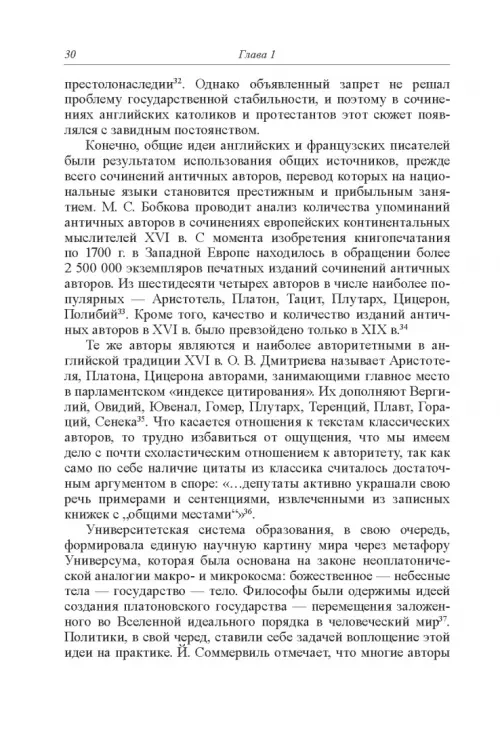 30 Глава 1

престолонаследии$^{32}$. Однако объявленный запрет не решал проблему государственной стабильности, и поэтому в сочинениях английских католиков и протестантов этот сюжет появлялся с завидным постоянством.

Конечно, общие идеи английских и французских писателей были результатом использования общих источников, прежде всего сочинений античных авторов, перевод которых на национальные языки становится престижным и прибыльным занятием. М. С. Бобкова проводит анализ количества упоминаний античных авторов в сочинениях европейских континентальных мыслителей XVI в. С момента изобретения книгопечатания по 1700 г. в Западной Европе находилось в обращении более 2 500 000 экземпляров печатных изданий сочинений античных авторов. Из шестидесяти четырех авторов в числе наиболее популярных — Аристотель, Платон, Тацит, Плутарх, Цицерон, Полибий$^{33}$. Кроме того, качество и количество изданий античных авторов в XVI в. было превзойдено только в XIX в.$^{34}$

Те же авторы являются и наиболее авторитетными в английской традиции XVI в. О. В. Дмитриева называет Аристотеля, Платона, Цицерона авторами, занимающими главное место в парламентском «индексе цитирования». Их дополняют Вергилий, Овидий, Ювенал, Гомер, Плутарх, Теренций, Плавт, Гораций, Сенека$^{35}$. Что касается отношения к текстам классических авторов, то трудно избавиться от ощущения, что мы имеем дело с почти схоластическим отношением к авторитету, так как само по себе наличие цитаты из классика считалось достаточным аргументом в споре: «…депутаты активно украшали свою речь примерами и сентенциями, извлеченными из записных книжек с „общими местами“»$^{36}$.

Университетская система образования, в свою очередь, формировала единую научную картину мира через метафору Универсума, которая была основана на законе неоплатонической аналогии макро- и микрокосма: божественное — небесные тела — государство — тело. Философы были одержимы идеей создания платоновского государства — перемещения заложенного во Вселенной идеального порядка в человеческий мир$^{37}$. Политики, в свой черед, ставили себе задачей воплощение этой идеи на практике. Й. Соммервиль отмечает, что многие авторы